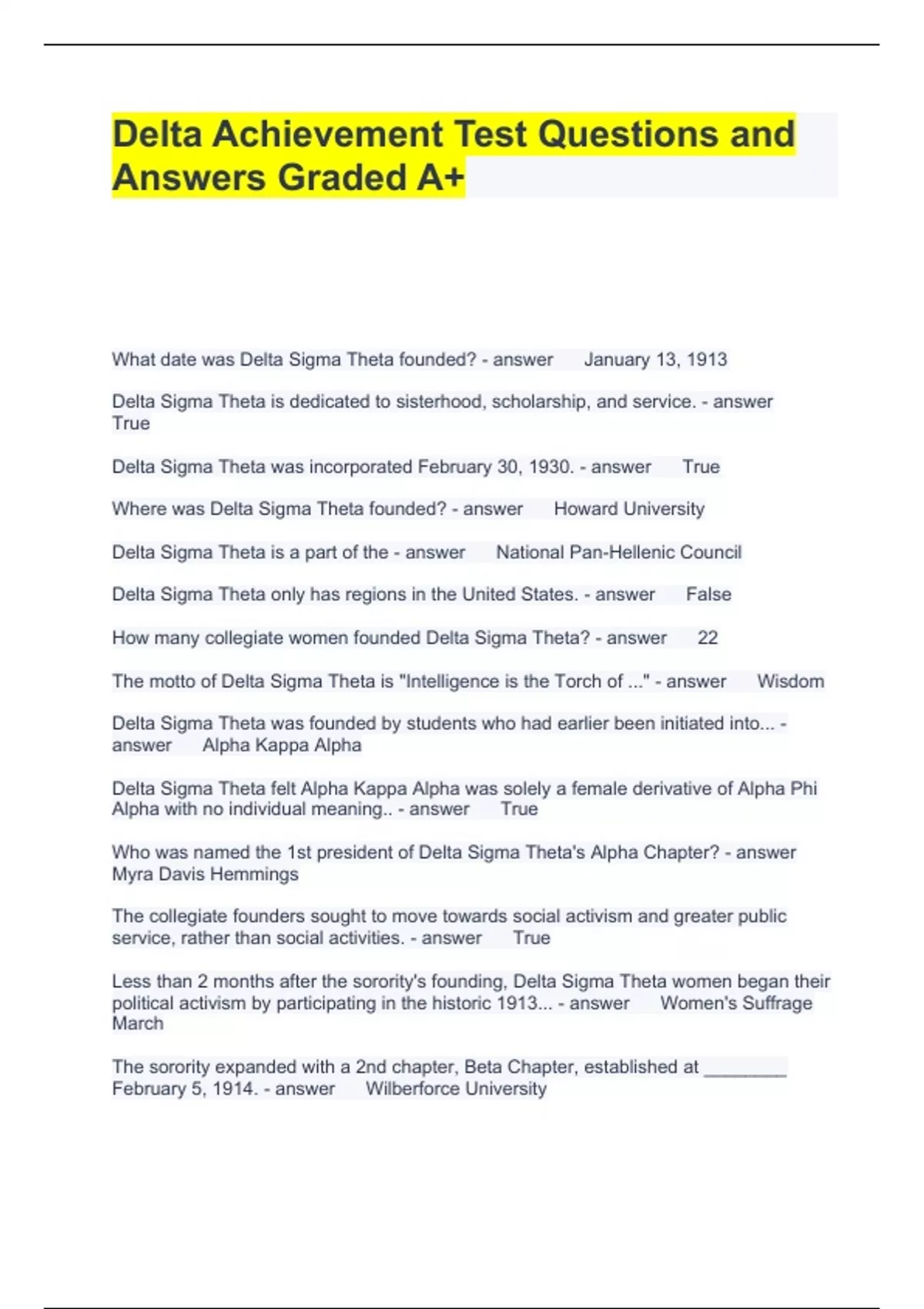 Delta Achievement Test Questions and Answers Graded A+

What date was Delta Sigma Theta founded? - answer January 13, 1913

Delta Sigma Theta is dedicated to sisterhood, scholarship, and service. - answer True

Delta Sigma Theta was incorporated February 30, 1930. - answer True

Where was Delta Sigma Theta founded? - answer Howard University

Delta Sigma Theta is a part of the - answer National Pan-Hellenic Council

Delta Sigma Theta only has regions in the United States. - answer False

How many collegiate women founded Delta Sigma Theta? - answer 22

The motto of Delta Sigma Theta is "Intelligence is the Torch of ..." - answer Wisdom

Delta Sigma Theta was founded by students who had earlier been initiated into... - answer Alpha Kappa Alpha

Delta Sigma Theta felt Alpha Kappa Alpha was solely a female derivative of Alpha Phi Alpha with no individual meaning.. - answer True

Who was named the 1st president of Delta Sigma Theta's Alpha Chapter? - answer Myra Davis Hemmings

The collegiate founders sought to move towards social activism and greater public service, rather than social activities. - answer True

Less than 2 months after the sorority's founding, Delta Sigma Theta women began their political activism by participating in the historic 1913... - answer Women's Suffrage March

The sorority expanded with a 2nd chapter, Beta Chapter, established at ________ February 5, 1914. - answer Wilberforce University